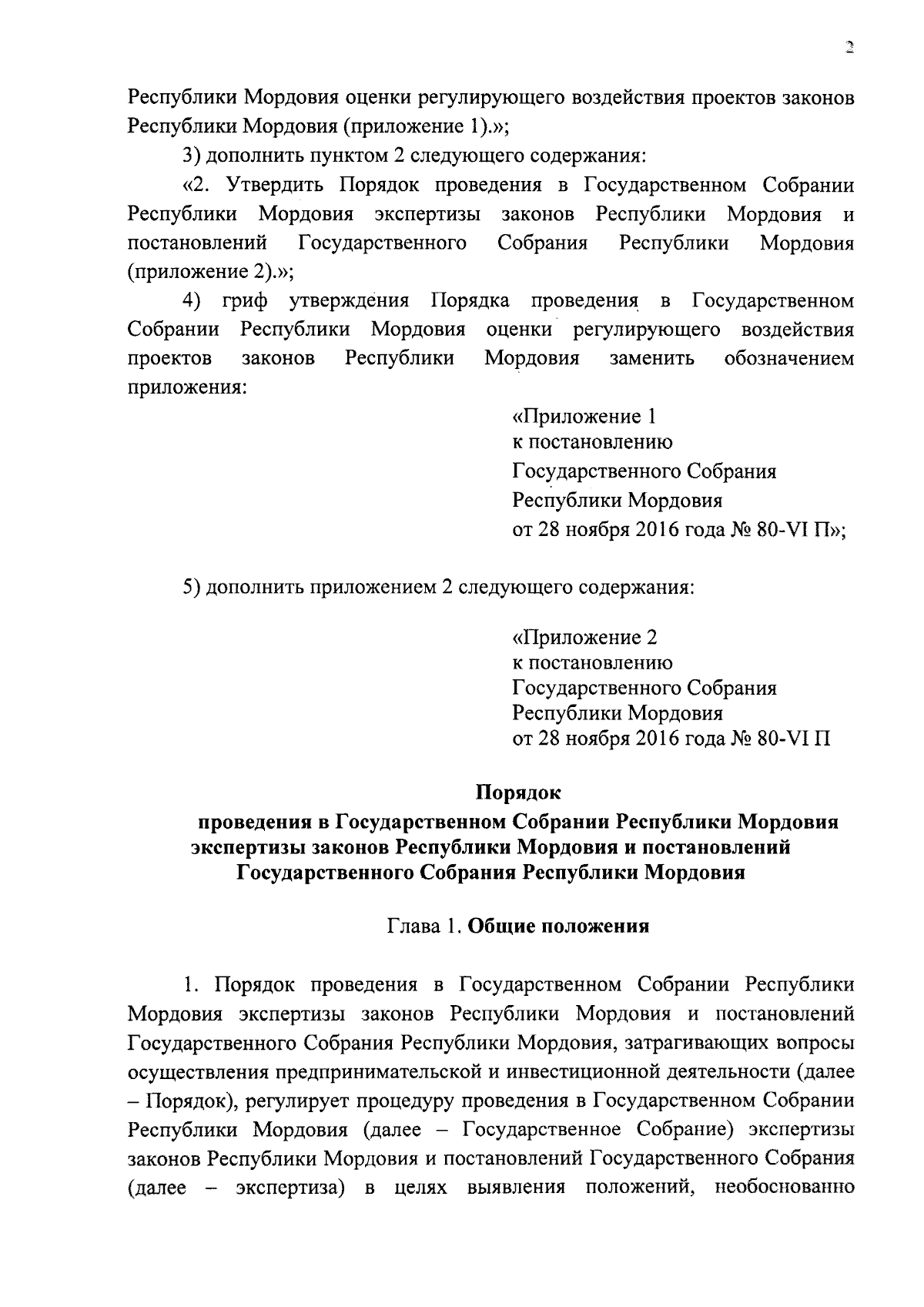 2

Республики Мордовия оценки регулирующего воздействия проектов законов Республики Мордовия (приложение 1).»;

3) дополнить пунктом 2 следующего содержания:

«2. Утвердить Порядок проведения в Государственном Собрании Республики Мордовия экспертизы законов Республики Мордовия и постановлений Государственного Собрания Республики Мордовия (приложение 2).»;

4) гриф утверждения Порядка проведения в Государственном Собрании Республики Мордовия оценки регулирующего воздействия проектов законов Республики Мордовия заменить обозначением приложения:

«Приложение 1
к постановлению
Государственного Собрания
Республики Мордовия
от 28 ноября 2016 года № 80-VI П»;

5) дополнить приложением 2 следующего содержания:

«Приложение 2
к постановлению
Государственного Собрания
Республики Мордовия
от 28 ноября 2016 года № 80-VI П

Порядок
проведения в Государственном Собрании Республики Мордовия экспертизы законов Республики Мордовия и постановлений Государственного Собрания Республики Мордовия

Глава 1. Общие положения

1. Порядок проведения в Государственном Собрании Республики Мордовия экспертизы законов Республики Мордовия и постановлений Государственного Собрания Республики Мордовия, затрагивающих вопросы осуществления предпринимательской и инвестиционной деятельности (далее – Порядок), регулирует процедуру проведения в Государственном Собрании Республики Мордовия (далее – Государственное Собрание) экспертизы законов Республики Мордовия и постановлений Государственного Собрания (далее – экспертиза) в целях выявления положений, необоснованно